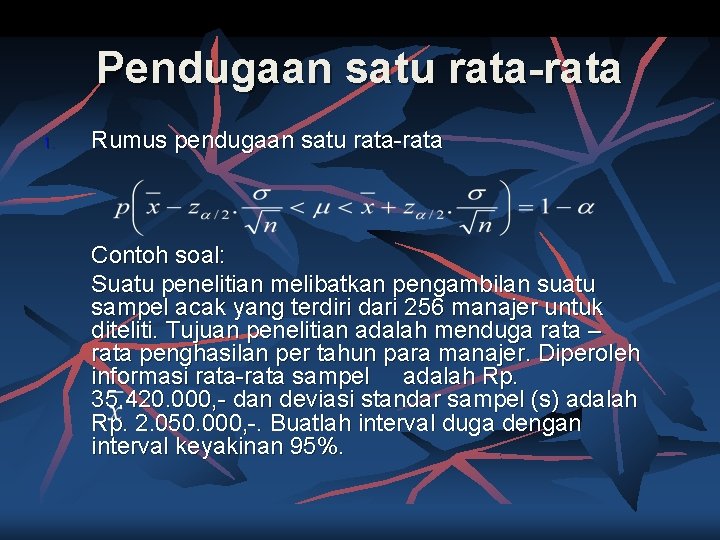 Pendugaan satu rata-rata

1. Rumus pendugaan satu rata-rata

$p\left(\bar{x} - z_{\alpha/2}.\frac{\sigma}{\sqrt{n}} < \mu < \bar{x} + z_{\alpha/2}.\frac{\sigma}{\sqrt{n}}\right) = 1 - \alpha$

Contoh soal:
Suatu penelitian melibatkan pengambilan suatu sampel acak yang terdiri dari 256 manajer untuk diteliti. Tujuan penelitian adalah menduga rata – rata penghasilan per tahun para manajer. Diperoleh informasi rata-rata sampel $\bar{x}$ adalah Rp. 35.420.000,- dan deviasi standar sampel (s) adalah Rp. 2.050.000,-. Buatlah interval duga dengan interval keyakinan 95%.